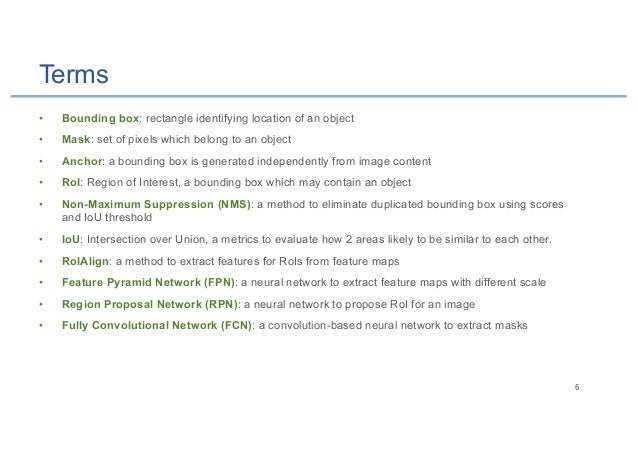 Terms

• Bounding box: rectangle identifying location of an object
• Mask: set of pixels which belong to an object
• Anchor: a bounding box is generated independently from image content
• RoI: Region of Interest, a bounding box which may contain an object
• Non-Maximum Suppression (NMS): a method to eliminate duplicated bounding box using scores and IoU threshold
• IoU: Intersection over Union, a metrics to evaluate how 2 areas likely to be similar to each other.
• RoIAlign: a method to extract features for RoIs from feature maps
• Feature Pyramid Network (FPN): a neural network to extract feature maps with different scale
• Region Proposal Network (RPN): a neural network to propose RoI for an image
• Fully Convolutional Network (FCN): a convolution-based neural network to extract masks

6